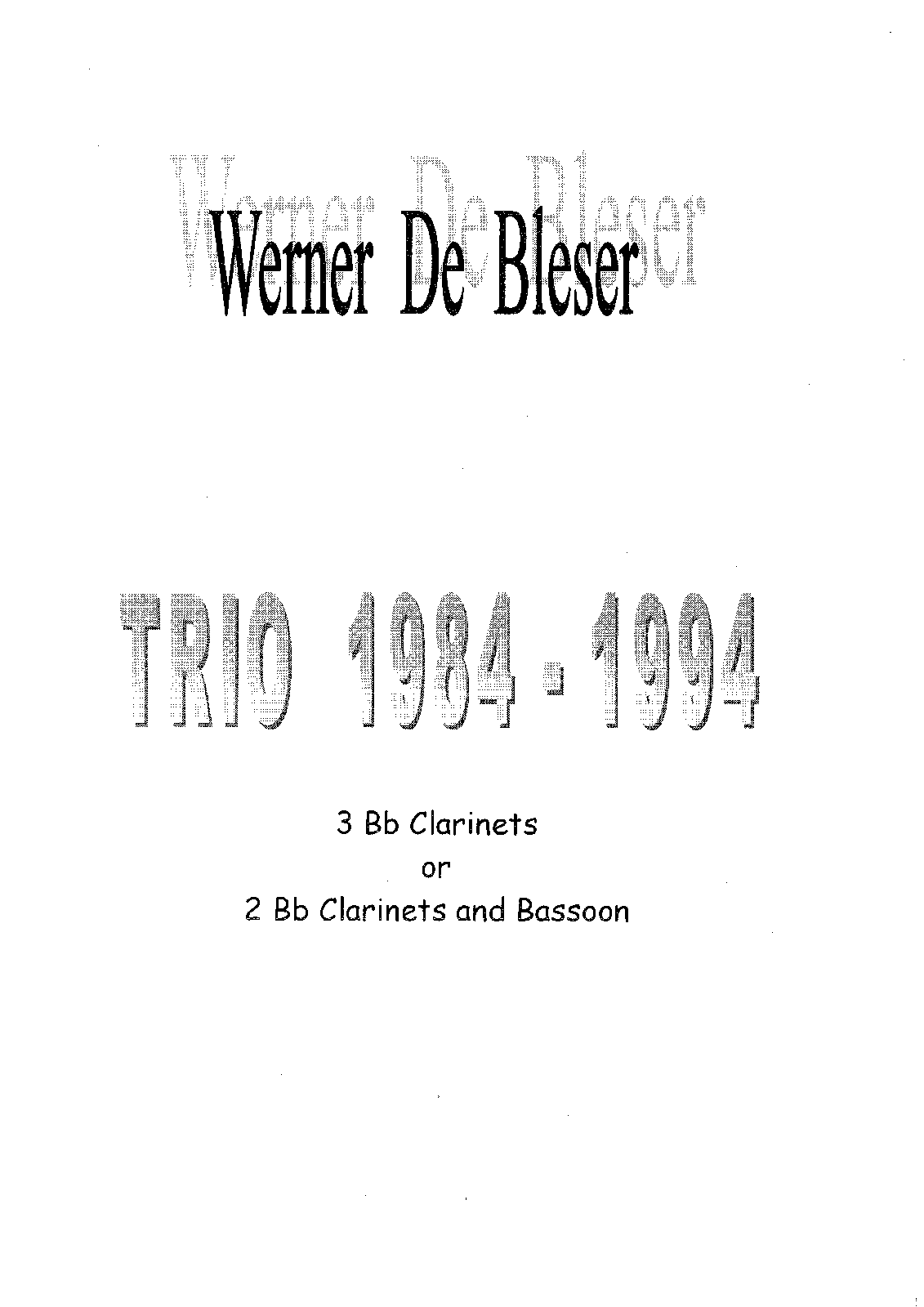 Werner De Bleser

TRIO 1984 - 1994

3 Bb Clarinets
or
2 Bb Clarinets and Bassoon